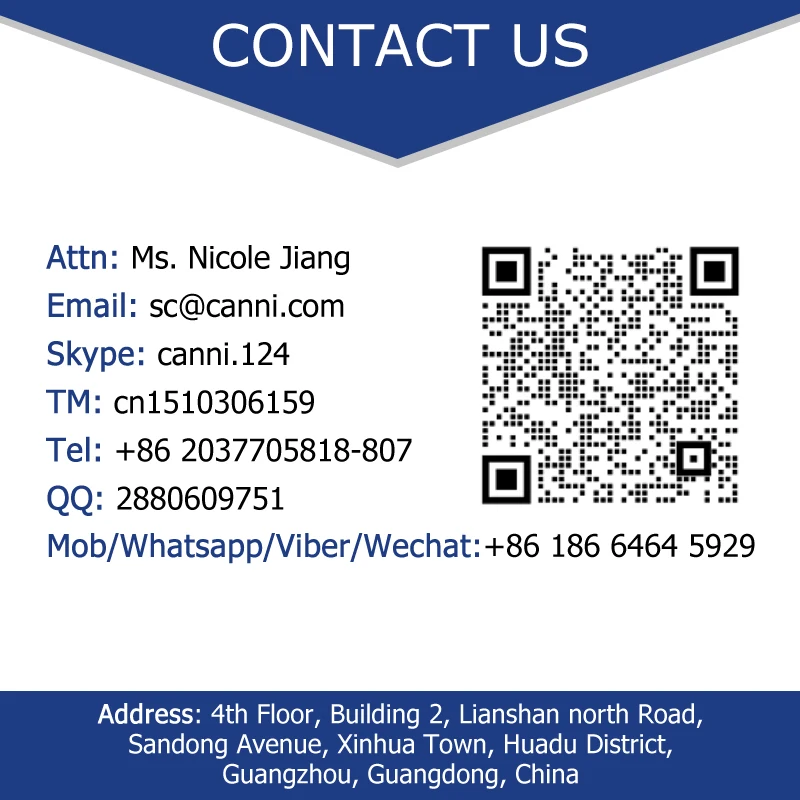 CONTACT US

Attn: Ms. Nicole Jiang
Email: sc@canni.com
Skype: canni.124
TM: cn1510306159
Tel: +86 2037705818-807
QQ: 2880609751
Mob/Whatsapp/Viber/Wechat:+86 186 6464 5929

Address: 4th Floor, Building 2, Lianshan north Road, Sandong Avenue, Xinhua Town, Huadu District, Guangzhou, Guangdong, China